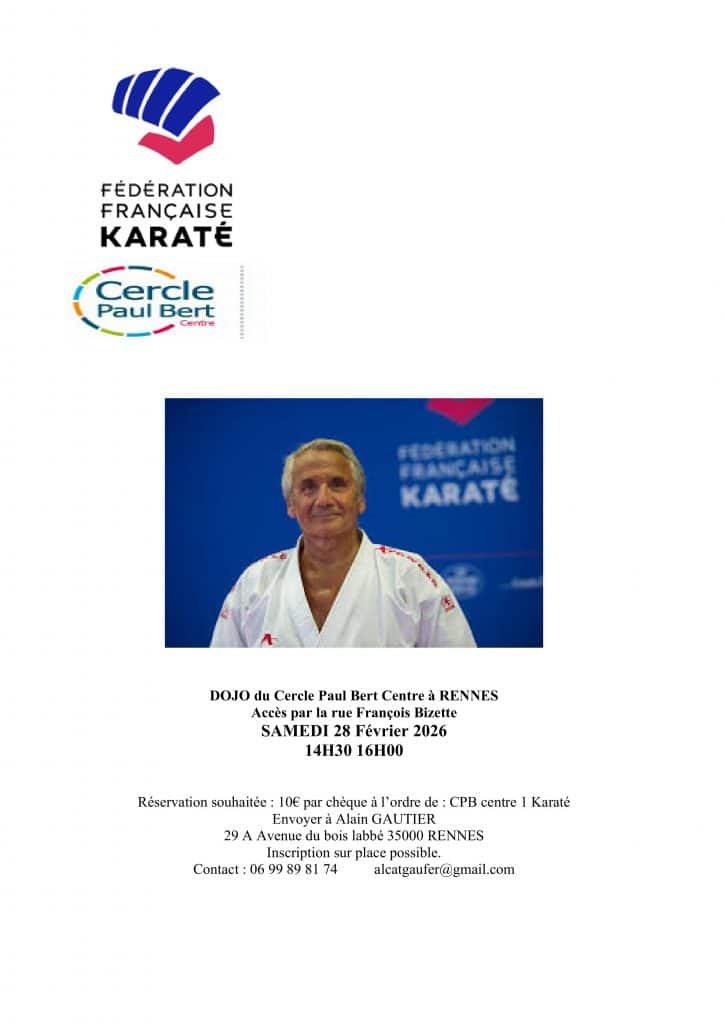 FÉDÉRATION
FRANÇAISE
KARATÉ

Cercle
Paul Bert
Centre

FÉDÉRATION
FRANÇAISE
KARATÉ

DOJO du Cercle Paul Bert Centre à RENNES
Accès par la rue François Bizette
SAMEDI 28 Février 2026
14H30 16H00

Réservation souhaitée : 10€ par chèque à l'ordre de : CPB centre 1 Karaté
Envoyer à Alain GAUTIER
29 A Avenue du bois labbé 35000 RENNES
Inscription sur place possible.
Contact : 06 99 89 81 74 alcatgaufer@gmail.com